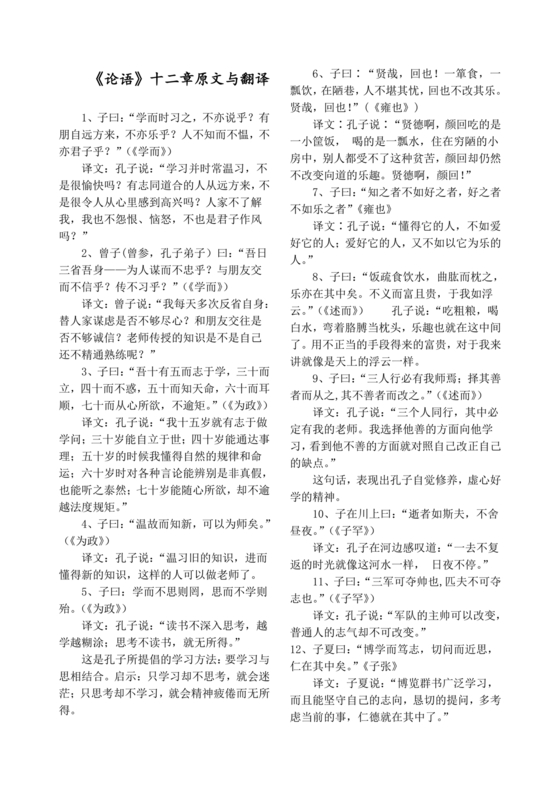 《论语》十二章原文与翻译

1、子曰:“学而时习之，不亦说乎？有朋自远方来，不亦乐乎？人不知而不愠，不亦君子乎？”(《学而》)

译文：孔子说:“学习并时常温习，不是很愉快吗？有志同道合的人从远方来，不是很令人从心里感到高兴吗？人家不了解我，我也不怨恨、恼怒，不也是君子作风吗？”

2、曾子(曾参，孔子弟子）曰:“吾日三省吾身——为人谋而不忠乎？与朋友交而不信乎？传不习乎？”(《学而》)

译文：曾子说:“我每天多次反省自身：替人家谋虑是否不够尽心？和朋友交往是否不够诚信？老师传授的知识是不是自己还不精通熟练呢？”

3、子曰:“吾十有五而志于学，三十而立，四十而不惑，五十而知天命，六十而耳顺，七十而从心所欲，不逾矩。”(《为政》)

译文：孔子说:“我十五岁就有志于做学问；三十岁能自立于世；四十岁能通达事理；五十岁的时候我懂得自然的规律和命运；六十岁时对各种言论能辨别是非真假，也能听之泰然；七十岁能随心所欲，却不逾越法度规矩。”

4、子曰:“温故而知新，可以为师矣。”(《为政》)

译文：孔子说:“温习旧的知识，进而懂得新的知识，这样的人可以做老师了。

5、子曰：学而不思则罔，思而不学则殆。(《为政》)

译文：孔子说:“读书不深入思考，越学越糊涂；思考不读书，就无所得。”

这是孔子所提倡的学习方法：要学习与思相结合。启示：只学习却不思考，就会迷茫；只思考却不学习，就会精神疲倦而无所得。

6、子曰：“贤哉，回也！一箪食，一瓢饮，在陋巷，人不堪其忧，回也不改其乐。贤哉，回也！”(《雍也》)

译文：孔子说：“贤德啊，颜回吃的是一小筐饭，喝的是一瓢水，住在穷陋的小房中，别人都受不了这种贫苦，颜回却仍然不改变向道的乐趣。贤德啊，颜回！”

7、子曰:“知之者不如好之者，好之者不如乐之者”《雍也》

译文：孔子说:“懂得它的人，不如爱好它的人；爱好它的人，又不如以它为乐的人。”

8、子曰:“饭疏食饮水，曲肱而枕之，乐亦在其中矣。不义而富且贵，于我如浮云。”(《述而》) 孔子说:“吃粗粮，喝白水，弯着胳膊当枕头，乐趣也就在这中间了。用不正当的手段得来的富贵，对于我来讲就像是天上的浮云一样。

9、子曰:“三人行必有我师焉；择其善者而从之,其不善者而改之。”(《述而》)

译文：孔子说:“三个人同行，其中必定有我的老师。我选择他善的方面向他学习，看到他不善的方面就对照自己改正自己的缺点。”

这句话，表现出孔子自觉修养，虚心好学的精神。

10、子在川上曰:“逝者如斯夫，不舍昼夜。”(《子罕》)

译文：孔子在河边感叹道:“一去不复返的时光就像这河水一样，日夜不停。”

11、子曰:“三军可夺帅也,匹夫不可夺志也。”(《子罕》)

译文：孔子说:“军队的主帅可以改变，普通人的志气却不可改变。”

12、子夏曰:“博学而笃志，切问而近思，仁在其中矣。”《子张》

译文：子夏说:“博览群书广泛学习，而且能坚守自己的志向，恳切的提问，多考虑当前的事，仁德就在其中了。”